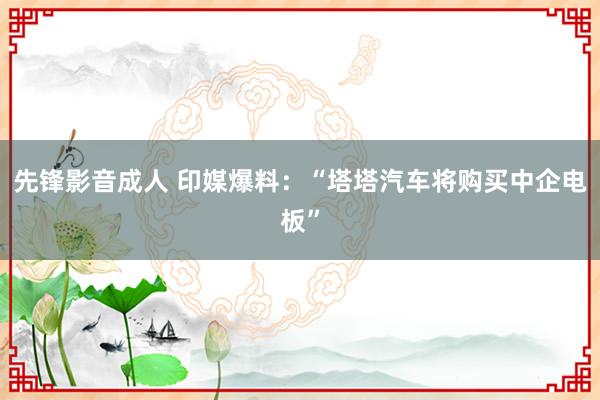 先锋影音成人 印媒爆料：“塔塔汽车将购买中企电板”